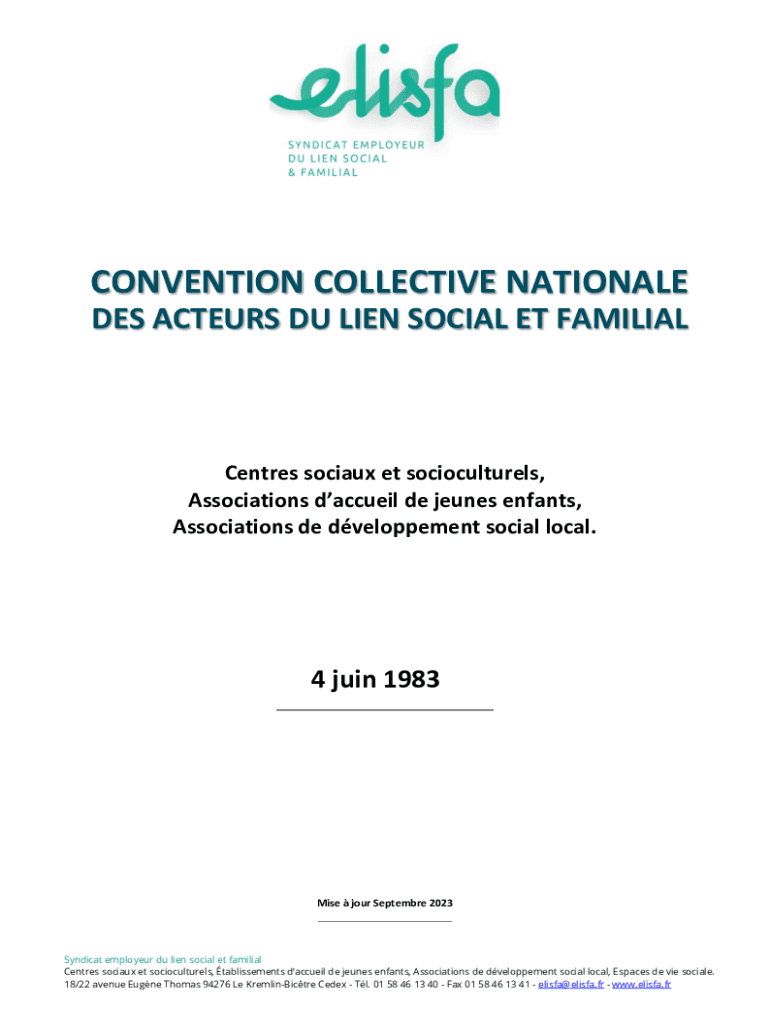 elisfa
SYNDICAT EMPLOYEUR
DU LIEN SOCIAL
& FAMILIAL

CONVENTION COLLECTIVE NATIONALE
DES ACTEURS DU LIEN SOCIAL ET FAMILIAL

Centres sociaux et socioculturels,
Associations d'accueil de jeunes enfants,
Associations de développement social local.

4 juin 1983

Mise à jour Septembre 2023

Syndicat employeur du lien social et familial
Centres sociaux et socioculturels, Établissements d'accueil de jeunes enfants, Associations de développement social local, Espaces de vie sociale.
18/22 avenue Eugène Thomas 94276 Le Kremlin-Bicêtre Cedex - Tél. 01 58 46 13 40 - Fax 01 58 46 13 41 - elisfa@elisfa.fr - www.elisfa.fr